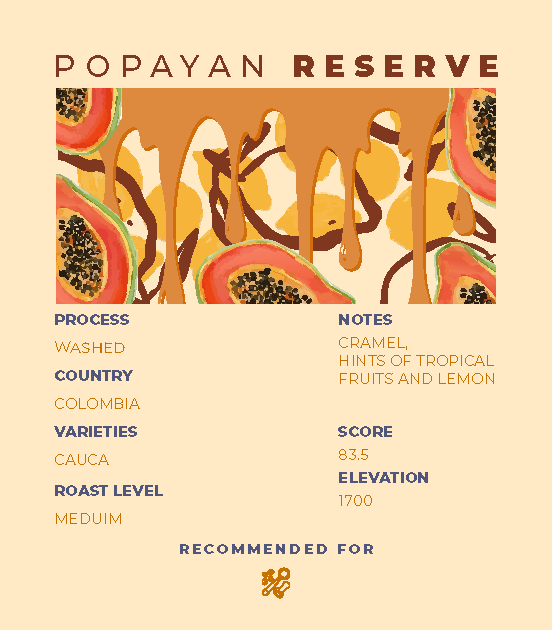 POPAYAN RESERVE

PROCESS

WASHED

COUNTRY

COLOMBIA

VARIETIES

CAUCA

ROAST LEVEL

MEDUIM

NOTES

CRAMEL,
HINTS OF TROPICAL FRUITS AND LEMON

SCORE

83.5

ELEVATION

1700

RECOMMENDED FOR